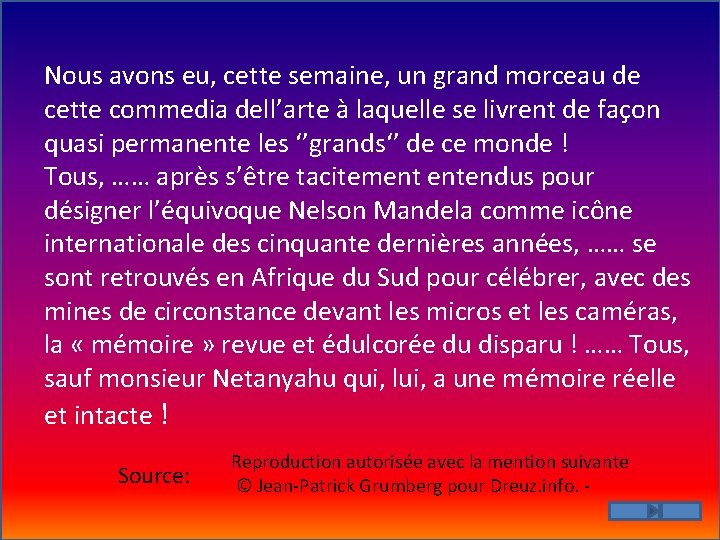 Nous avons eu, cette semaine, un grand morceau de cette commedia dell’arte à laquelle se livrent de façon quasi permanente les ‘’grands‘’ de ce monde !
Tous, …… après s’être tacitement entendus pour désigner l’équivoque Nelson Mandela comme icône internationale des cinquante dernières années, …… se sont retrouvés en Afrique du Sud pour célébrer, avec des mines de circonstance devant les micros et les caméras, la « mémoire » revue et édulcorée du disparu ! …… Tous, sauf monsieur Netanyahu qui, lui, a une mémoire réelle et intacte !

Source: Reproduction autorisée avec la mention suivante © Jean-Patrick Grumberg pour Dreuz.info. -